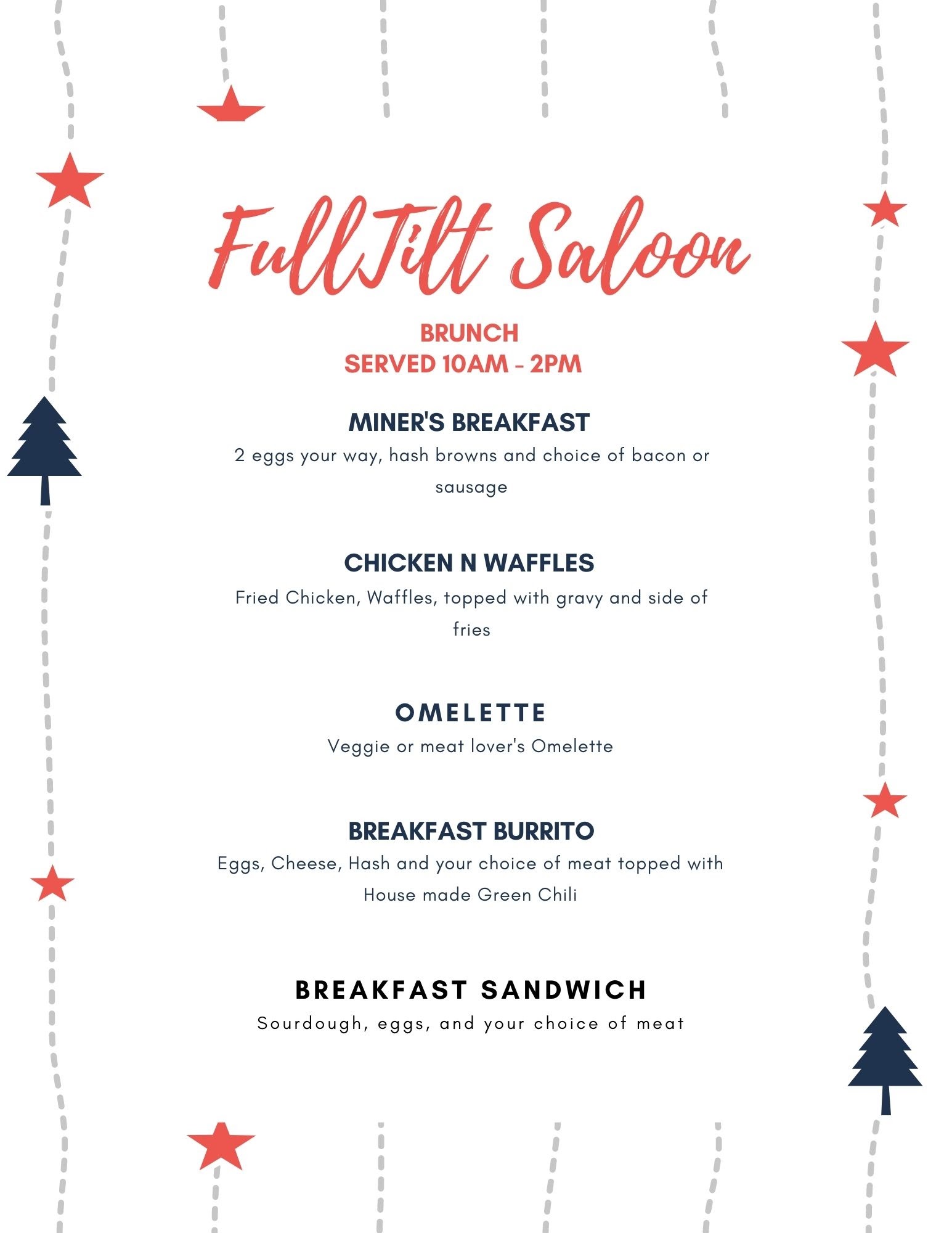 FullTilt Saloon

BRUNCH
SERVED 10AM - 2PM

MINER'S BREAKFAST
2 eggs your way, hash browns and choice of bacon or sausage

CHICKEN N WAFFLES
Fried Chicken, Waffles, topped with gravy and side of fries

OMELETTE
Veggie or meat lover's Omelette

BREAKFAST BURRITO
Eggs, Cheese, Hash and your choice of meat topped with House made Green Chili

BREAKFAST SANDWICH
Sourdough, eggs, and your choice of meat